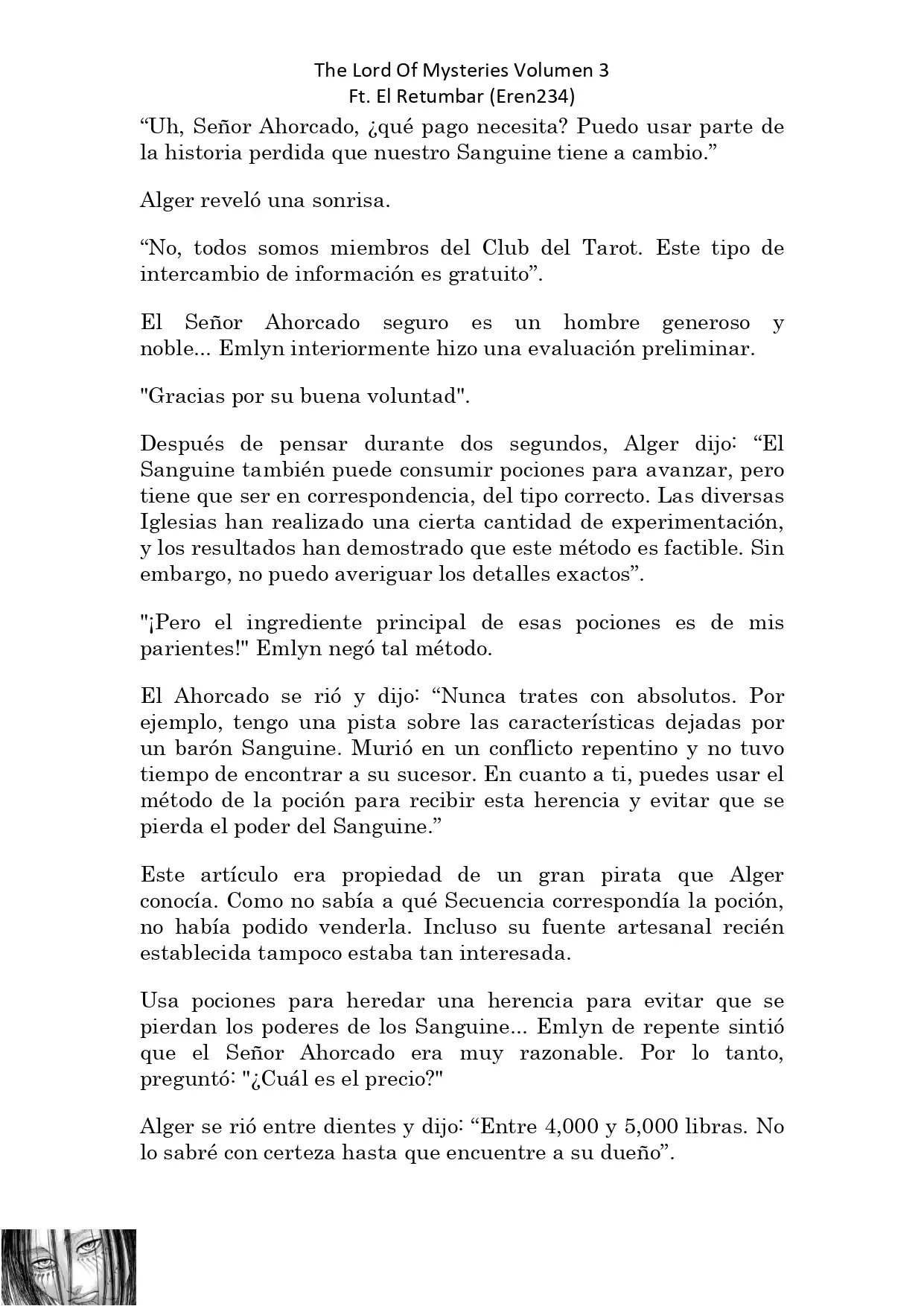 The Lord Of Mysteries Volumen 3
Ft. El Retumbar (Eren234)

“Uh, Señor Ahorcado, ¿qué pago necesita? Puedo usar parte de la historia perdida que nuestro Sanguine tiene a cambio.”

Alger reveló una sonrisa.

“No, todos somos miembros del Club del Tarot. Este tipo de intercambio de información es gratuito”.

El Señor Ahorcado seguro es un hombre generoso y noble... Emlyn interiormente hizo una evaluación preliminar.

"Gracias por su buena voluntad".

Después de pensar durante dos segundos, Alger dijo: “El Sanguine también puede consumir pociones para avanzar, pero tiene que ser en correspondencia, del tipo correcto. Las diversas Iglesias han realizado una cierta cantidad de experimentación, y los resultados han demostrado que este método es factible. Sin embargo, no puedo averiguar los detalles exactos”.

"¡Pero el ingrediente principal de esas pociones es de mis parientes!" Emlyn negó tal método.

El Ahorcado se rió y dijo: “Nunca trates con absolutos. Por ejemplo, tengo una pista sobre las características dejadas por un barón Sanguine. Murió en un conflicto repentino y no tuvo tiempo de encontrar a su sucesor. En cuanto a ti, puedes usar el método de la poción para recibir esta herencia y evitar que se pierda el poder del Sanguine.”

Este artículo era propiedad de un gran pirata que Alger conocía. Como no sabía a qué Secuencia correspondía la poción, no había podido venderla. Incluso su fuente artesanal recién establecida tampoco estaba tan interesada.

Usa pociones para heredar una herencia para evitar que se pierdan los poderes de los Sanguine... Emlyn de repente sintió que el Señor Ahorcado era muy razonable. Por lo tanto, preguntó: "¿Cuál es el precio?"

Alger se rió entre dientes y dijo: “Entre 4,000 y 5,000 libras. No lo sabré con certeza hasta que encuentre a su dueño”.